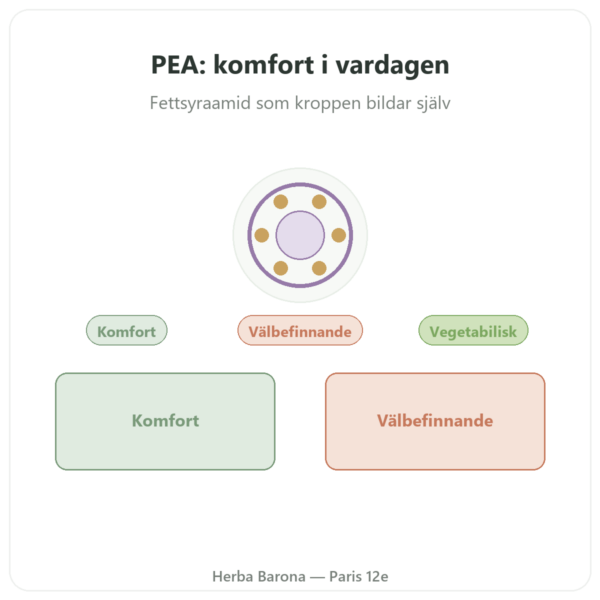 PEA: komfort i vardagen

Fettsyraamid som kroppen bildar själv

Komfort

Välbefinnande

Vegetabilisk

Komfort

Välbefinnande

Herba Barona — Paris 12e